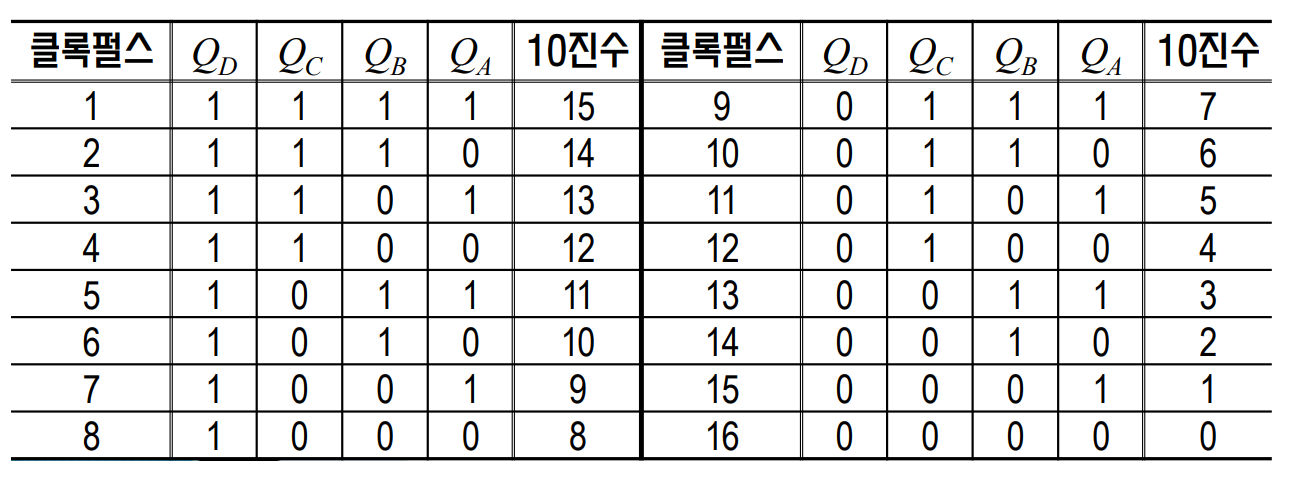 | 클록펄스 | $Q_D$ | $Q_C$ | $Q_B$ | $Q_A$ | 10진수 | 클록펄스 | $Q_D$ | $Q_C$ | $Q_B$ | $Q_A$ | 10진수 |
|---|---|---|---|---|---|---|---|---|---|---|---|
| 1 | 1 | 1 | 1 | 1 | 15 | 9 | 0 | 1 | 1 | 1 | 7 |
| 2 | 1 | 1 | 1 | 0 | 14 | 10 | 0 | 1 | 1 | 0 | 6 |
| 3 | 1 | 1 | 0 | 1 | 13 | 11 | 0 | 1 | 0 | 1 | 5 |
| 4 | 1 | 1 | 0 | 0 | 12 | 12 | 0 | 1 | 0 | 0 | 4 |
| 5 | 1 | 0 | 1 | 1 | 11 | 13 | 0 | 0 | 1 | 1 | 3 |
| 6 | 1 | 0 | 1 | 0 | 10 | 14 | 0 | 0 | 1 | 0 | 2 |
| 7 | 1 | 0 | 0 | 1 | 9 | 15 | 0 | 0 | 0 | 1 | 1 |
| 8 | 1 | 0 | 0 | 0 | 8 | 16 | 0 | 0 | 0 | 0 | 0 |